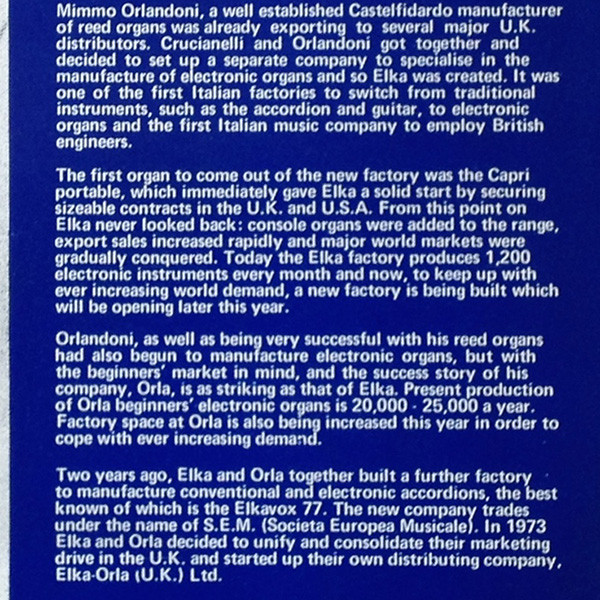 Mimmo Orlandoni, a well established Castelfidardo manufacturer of reed organs was already exporting to several major U.K. distributors. Crucianelli and Orlandoni got together and decided to set up a separate company to specialise in the manufacture of electronic organs and so Elka was created. It was one of the first Italian factories to switch from traditional instruments, such as the accordion and guitar, to electronic organs and the first Italian music company to employ British engineers.

The first organ to come out of the new factory was the Capri portable, which immediately gave Elka a solid start by securing sizeable contracts in the U.K. and U.S.A. From this point on Elka never looked back: console organs were added to the range, export sales increased rapidly and major world markets were gradually conquered. Today the Elka factory produces 1,200 electronic instruments every month and now, to keep up with ever increasing world demand, a new factory is being built which will be opening later this year.

Orlandoni, as well as being very successful with his reed organs had also begun to manufacture electronic organs, but with the beginners' market in mind, and the success story of his company, Orla, is as striking as that of Elka. Present production of Orla beginners' electronic organs is 20,000 - 25,000 a year. Factory space at Orla is also being increased this year in order to cope with ever increasing demand.

Two years ago, Elka and Orla together built a further factory to manufacture conventional and electronic accordions, the best known of which is the Elkavox 77. The new company trades under the name of S.E.M. (Societa Europea Musicale). In 1973 Elka and Orla decided to unify and consolidate their marketing drive in the U.K. and started up their own distributing company, Elka-Orla (U.K.) Ltd.